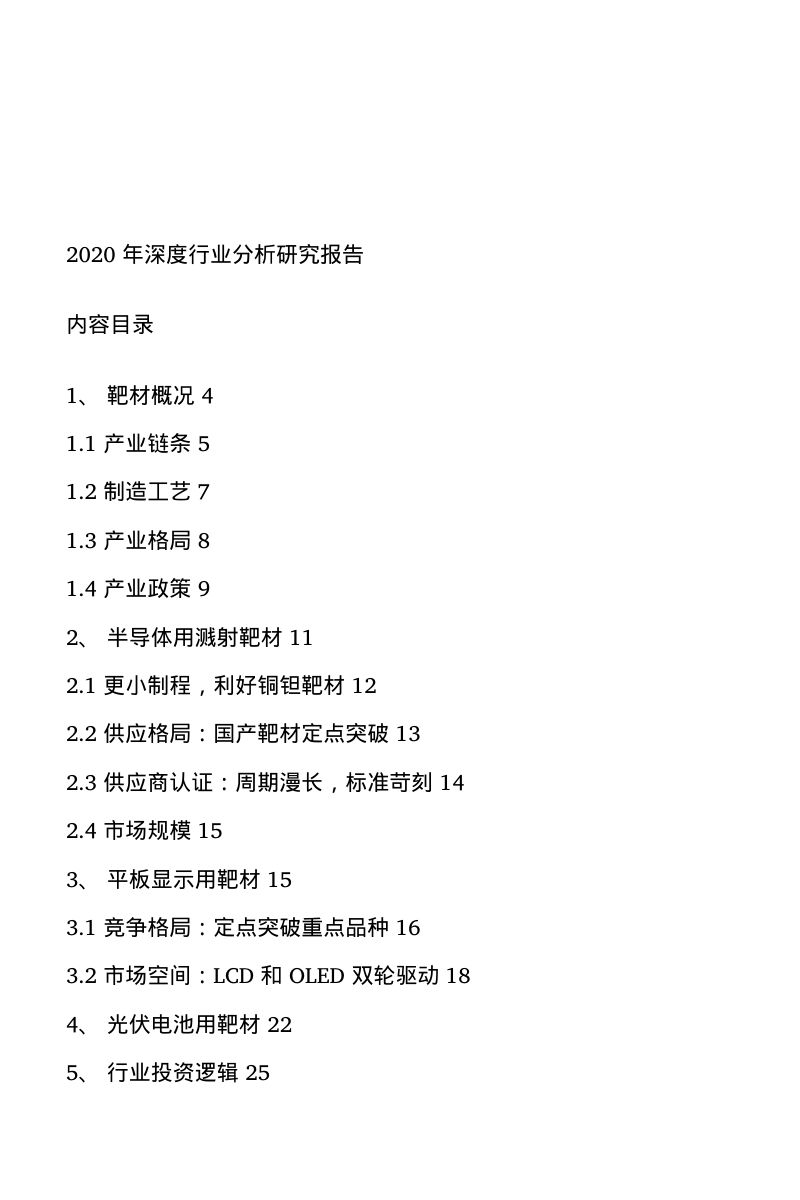 2020 年深度行业分析研究报告

内容目录

1、 靶材概况 4

1.1 产业链条 5

1.2 制造工艺 7

1.3 产业格局 8

1.4 产业政策 9

2、 半导体用溅射靶材 11

2.1 更小制程，利好铜钽靶材 12

2.2 供应格局：国产靶材定点突破 13

2.3 供应商认证：周期漫长，标准苛刻 14

2.4 市场规模 15

3、 平板显示用靶材 15

3.1 竞争格局：定点突破重点品种 16

3.2 市场空间：LCD 和 OLED 双轮驱动 18

4、 光伏电池用靶材 22

5、 行业投资逻辑 25